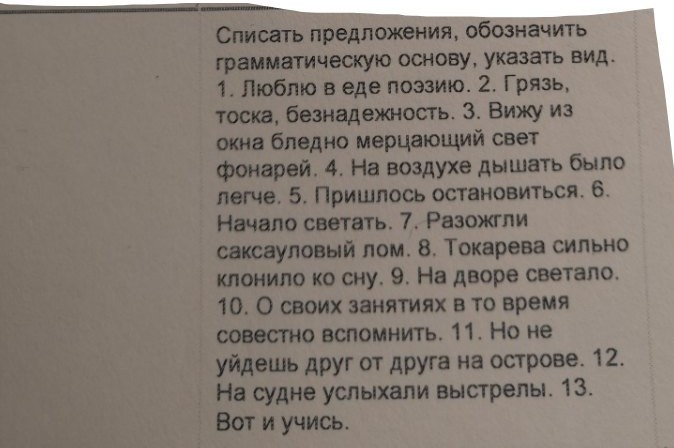 Списать предложения, обозначить грамматическую основу, указать вид. 1. Люблю в еде поэзию. 2. Грязь, тоска, безнадежность. 3. Вижу из окна бледно мерцающий свет фонарей. 4. На воздухе дышать было легче. 5. Пришлось остановиться. 6. Начало светать. 7. Разожгли саксауловый лом. 8. Токарева сильно клонило ко сну. 9. На дворе светало. 10. О своих занятиях в то время совестно вспомнить. 11. Но не уйдешь друг от друга на острове. 12. На судне услыхали выстрелы. 13. Вот и учись.